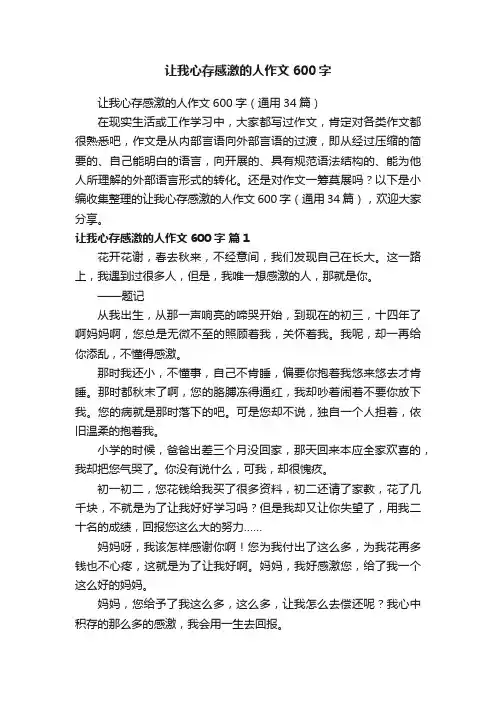 让我心存感激的人作文 600 字

让我心存感激的人作文 600 字（通用 34 篇）

在现实生活或工作学习中，大家都写过作文，肯定对各类作文都很熟悉吧，作文是从内部言语向外部言语的过渡，即从经过压缩的简要的、自己能明白的语言，向开展的、具有规范语法结构的、能为他人所理解的外部语言形式的转化。还是对作文一筹莫展吗？以下是小编收集整理的让我心存感激的人作文 600 字（通用 34 篇），欢迎大家分享。

让我心存感激的人作文 600 字 篇 1

花开花谢，春去秋来，不经意间，我们发现自己在长大。这一路上，我遇到过很多人，但是，我唯一想感激的人，那就是你。

——题记

从我出生，从那一声响亮的啼哭开始，到现在的初三，十四年了啊妈妈啊，您总是无微不至的照顾着我，关怀着我。我呢，却一再给你添乱，不懂得感激。

那时我还小，不懂事，自己不肯睡，偏要你抱着我悠来悠去才肯睡。那时都秋末了啊，您的胳膊冻得通红，我却吵着闹着不要你放下我。您的病就是那时落下的吧。可是您却不说，独自一个人担着，依旧温柔的抱着我。

小学的时候，爸爸出差三个月没回家，那天回来本应全家欢喜的，我却把您气哭了。你没有说什么，可我，却很愧疚。

初一初二，您花钱给我买了很多资料，初二还请了家教，花了几千块，不就是为了让我好好学习吗？但是我却又让你失望了，用我二十名的成绩，回报您这么大的努力……

妈妈呀，我该怎样感谢你啊！您为我付出了这么多，为我花再多钱也不心疼，这就是为了让我好啊。妈妈，我好感激您，给了我一个这么好的妈妈。

妈妈，您给予了我这么多，这么多，让我怎么去偿还呢？我心中积存的那么多的感激，我会用一生去回报。